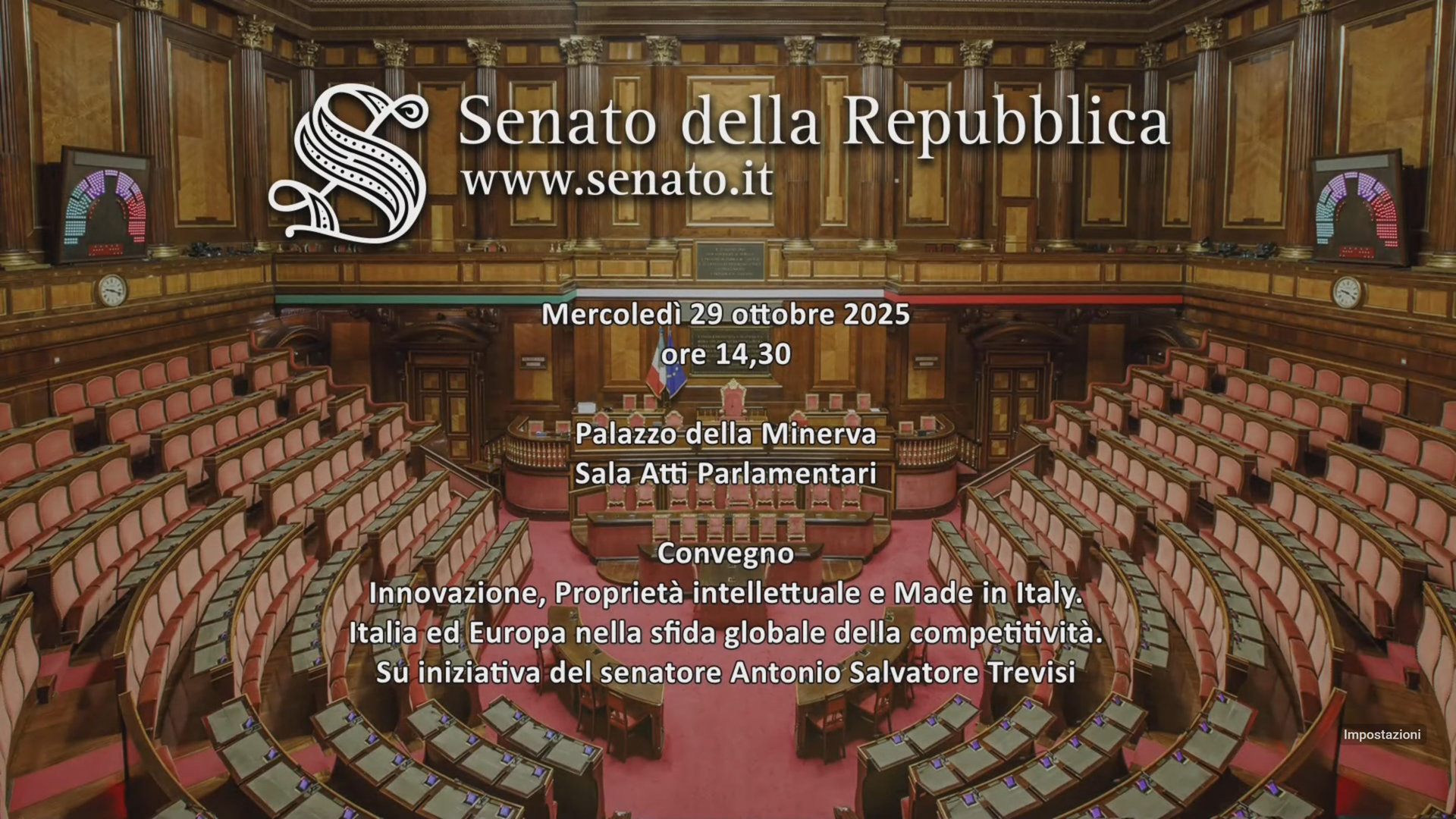 Senato della Repubblica
www.senato.it

Mercoledì 29 ottobre 2025
ore 14,30

Palazzo della Minerva
Sala Atti Parlamentari

Convegno
Innovazione, Proprietà intellettuale e Made in Italy.
Italia ed Europa nella sfida globale della competitività.
Su iniziativa del senatore Antonio Salvatore Trevisi

Impostazioni